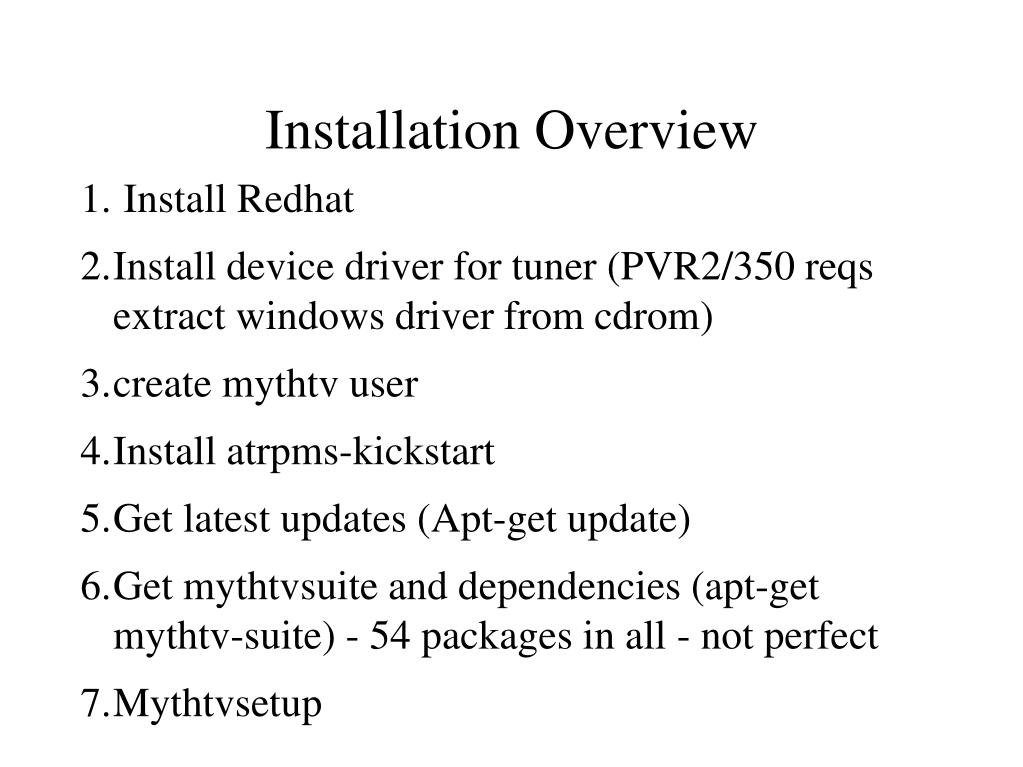 Installation Overview

1. Install Redhat

2.Install device driver for tuner (PVR2/350 reqs extract windows driver from cdrom)

3.create mythtv user

4.Install atrpms-kickstart

5.Get latest updates (Apt-get update)

6.Get mythtvsuite and dependencies (apt-get mythtv-suite) - 54 packages in all - not perfect

7.Mythtvsetup